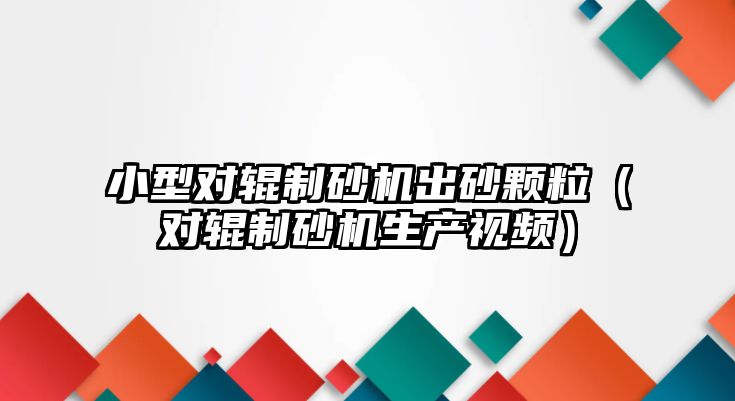 小型对辊制砂机出砂颗粒（对辊制砂机生产视频）